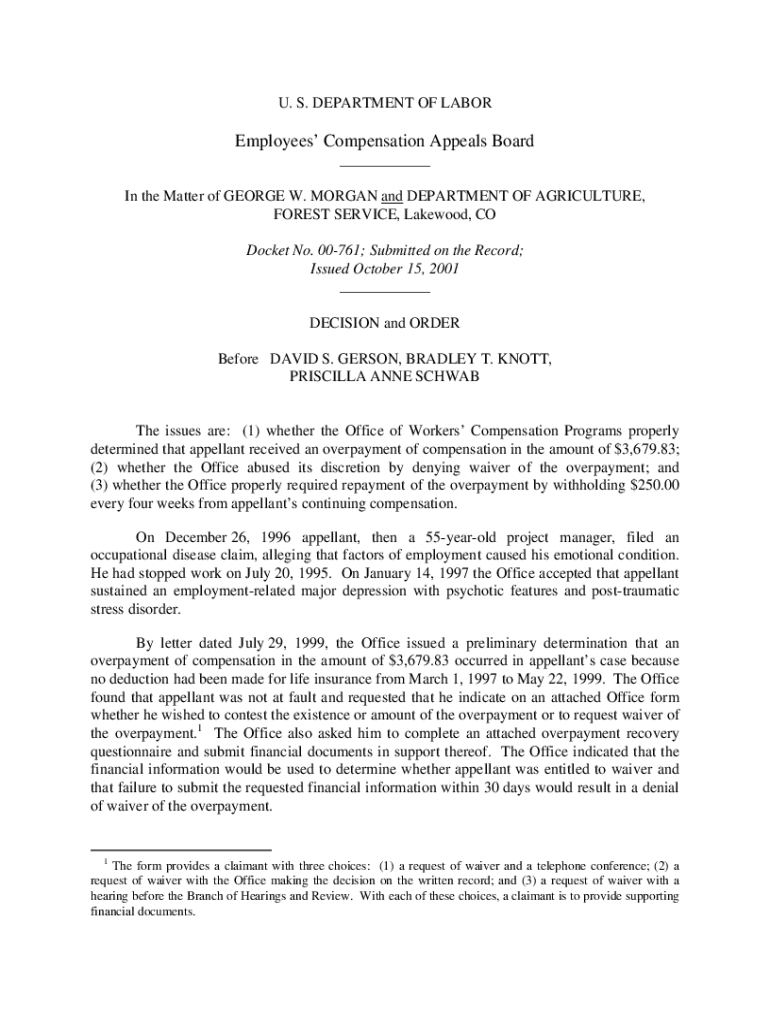 U. S. DEPARTMENT OF LABOR

Employees' Compensation Appeals Board

In the Matter of GEORGE W. MORGAN and DEPARTMENT OF AGRICULTURE, FOREST SERVICE, Lakewood, CO

Docket No. 00-761; Submitted on the Record; Issued October 15, 2001

DECISION and ORDER

Before DAVID S. GERSON, BRADLEY T. KNOTT, PRISCILLA ANNE SCHWAB

The issues are: (1) whether the Office of Workers' Compensation Programs properly determined that appellant received an overpayment of compensation in the amount of $3,679.83; (2) whether the Office abused its discretion by denying waiver of the overpayment; and (3) whether the Office properly required repayment of the overpayment by withholding $250.00 every four weeks from appellant's continuing compensation.

On December 26, 1996 appellant, then a 55-year-old project manager, filed an occupational disease claim, alleging that factors of employment caused his emotional condition. He had stopped work on July 20, 1995. On January 14, 1997 the Office accepted that appellant sustained an employment-related major depression with psychotic features and post-traumatic stress disorder.

By letter dated July 29, 1999, the Office issued a preliminary determination that an overpayment of compensation in the amount of $3,679.83 occurred in appellant's case because no deduction had been made for life insurance from March 1, 1997 to May 22, 1999. The Office found that appellant was not at fault and requested that he indicate on an attached Office form whether he wished to contest the existence or amount of the overpayment or to request waiver of the overpayment.$^1$ The Office also asked him to complete an attached overpayment recovery questionnaire and submit financial documents in support thereof. The Office indicated that the financial information would be used to determine whether appellant was entitled to waiver and that failure to submit the requested financial information within 30 days would result in a denial of waiver of the overpayment.

$^1$ The form provides a claimant with three choices: (1) a request of waiver and a telephone conference; (2) a request of waiver with the Office making the decision on the written record; and (3) a request of waiver with a hearing before the Branch of Hearings and Review. With each of these choices, a claimant is to provide supporting financial documents.